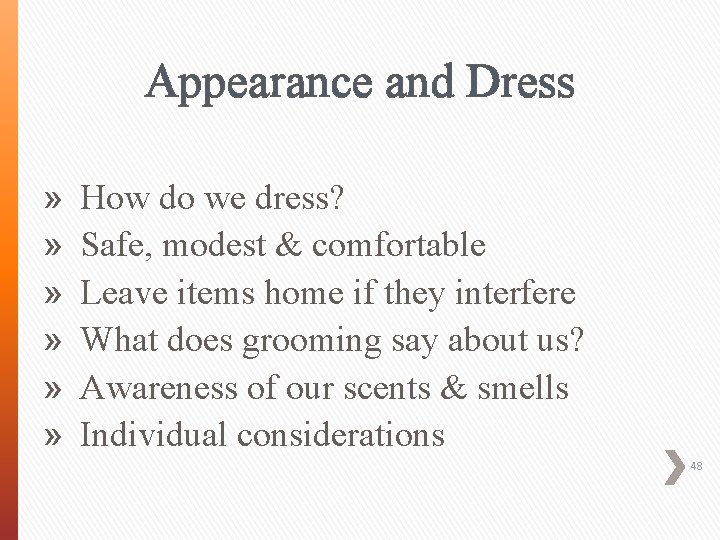 Appearance and Dress

» How do we dress?
» Safe, modest & comfortable
» Leave items home if they interfere
» What does grooming say about us?
» Awareness of our scents & smells
» Individual considerations

48